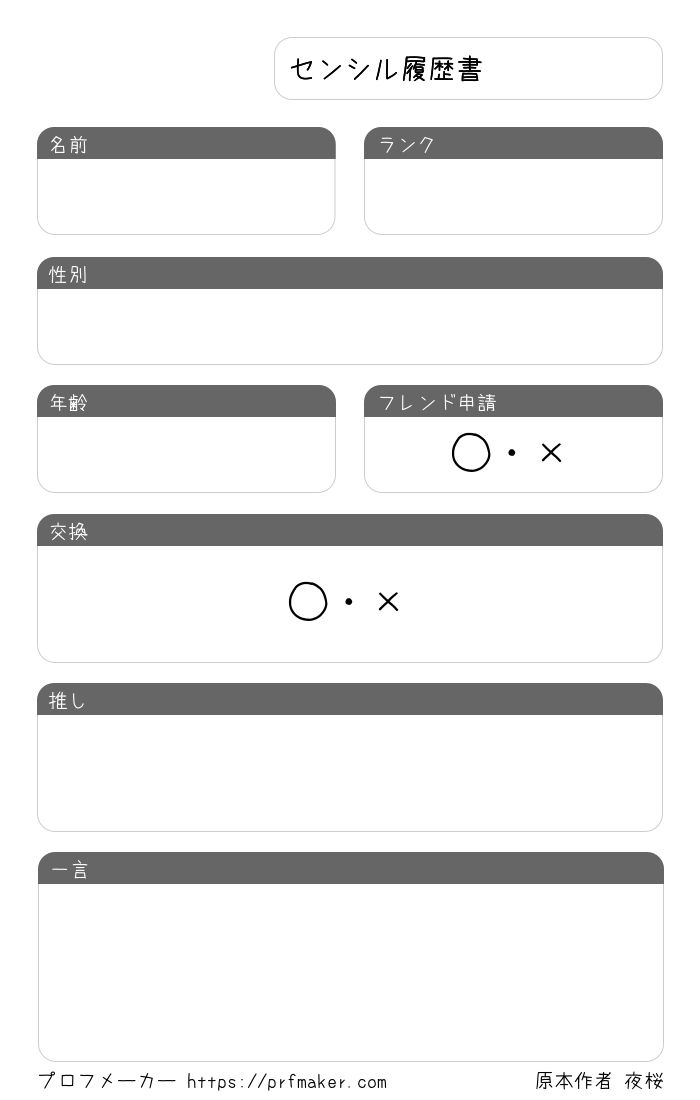 センシル履歴書

名前

ランク

性別

年齢

フレンド申請

○・×

交換

○・×

推し

一言

プロフメーカー https://prfmaker.com

原本作者 夜桜